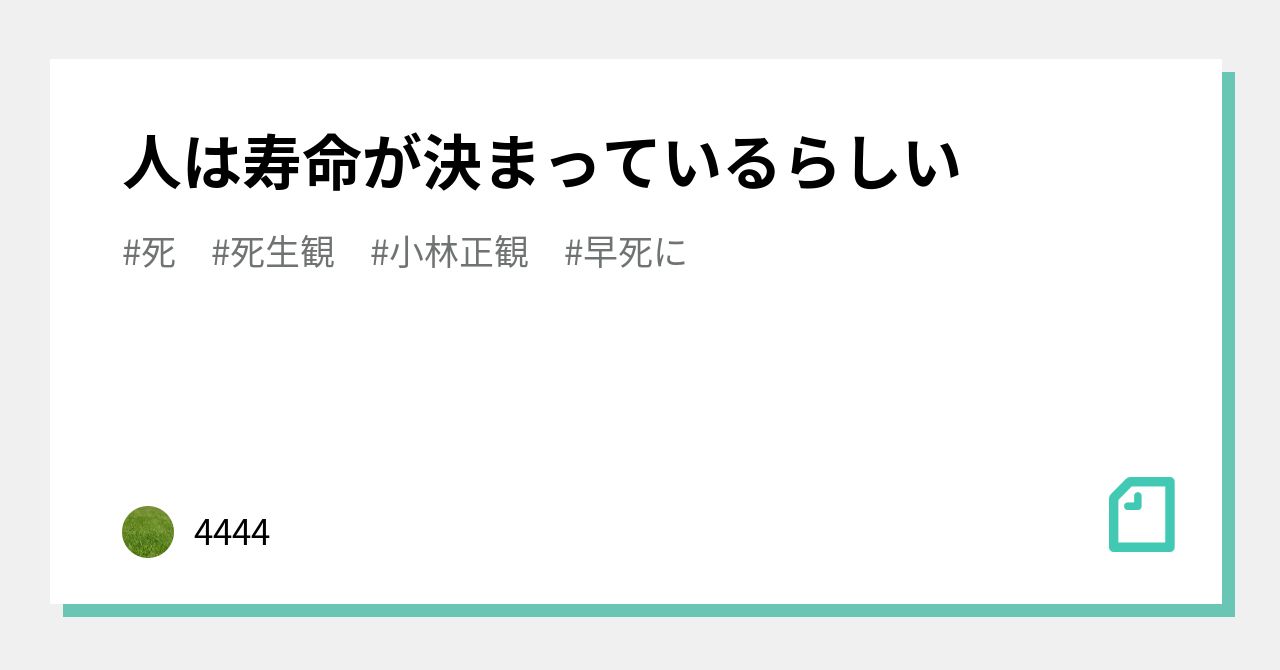 人は寿命が決まっているらしい

#死　#死生観　#小林正観　#早死に

4444